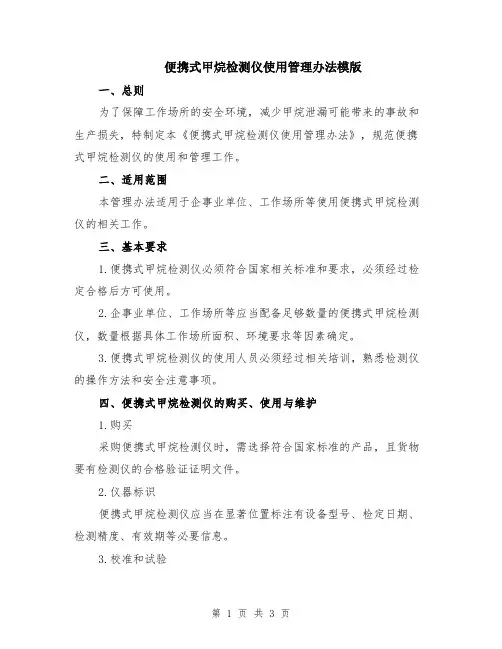 便携式甲烷检测仪使用管理办法模版

一、总则

为了保障工作场所的安全环境，减少甲烷泄漏可能带来的事故和生产损失，特制定本《便携式甲烷检测仪使用管理办法》，规范便携式甲烷检测仪的使用和管理工作。

二、适用范围

本管理办法适用于企事业单位、工作场所等使用便携式甲烷检测仪的相关工作。

三、基本要求

1.便携式甲烷检测仪必须符合国家相关标准和要求，必须经过检定合格后方可使用。

2.企事业单位、工作场所等应当配备足够数量的便携式甲烷检测仪，数量根据具体工作场所面积、环境要求等因素确定。

3.便携式甲烷检测仪的使用人员必须经过相关培训，熟悉检测仪的操作方法和安全注意事项。

四、便携式甲烷检测仪的购买、使用与维护

1.购买

采购便携式甲烷检测仪时，需选择符合国家标准的产品，且货物要有检测仪的合格验证证明文件。

2.仪器标识

便携式甲烷检测仪应当在显著位置标注有设备型号、检定日期、检测精度、有效期等必要信息。

3.校准和试验

第 1 页 共 3 页